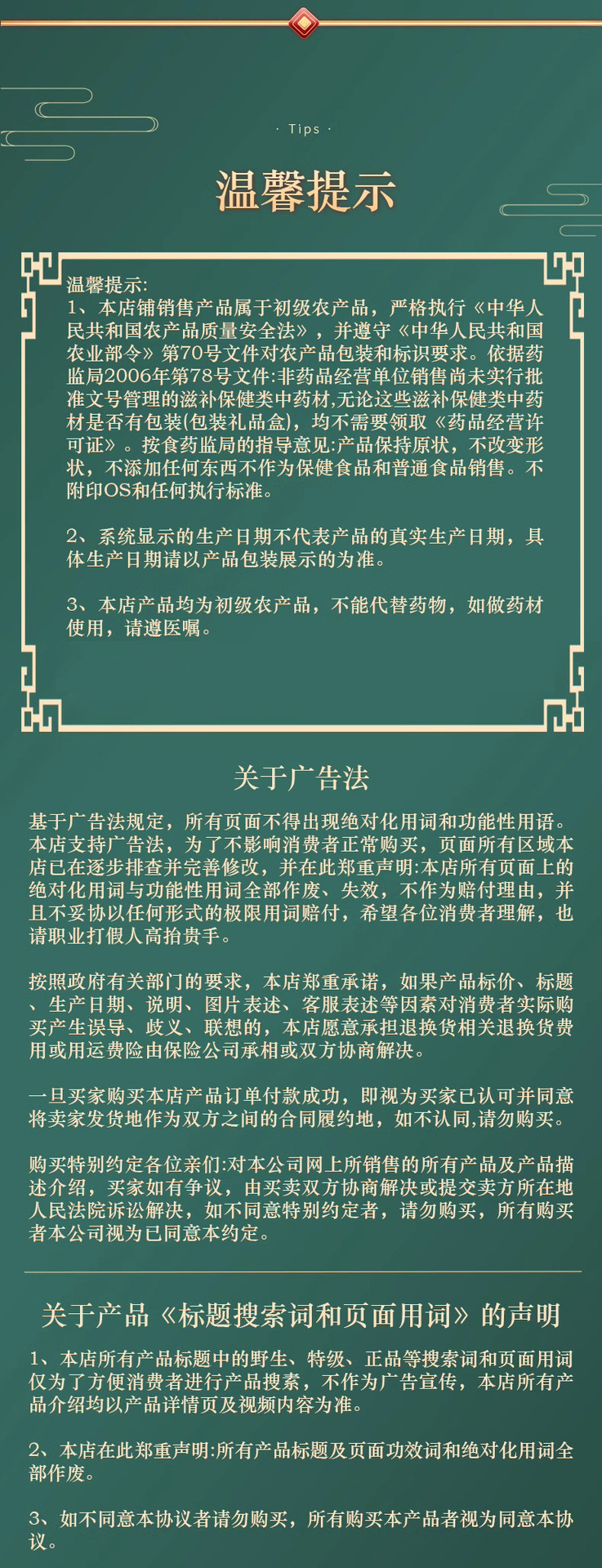 · Tips ·

温馨提示

温馨提示:
1、本店铺销售产品属于初级农产品，严格执行《中华人民共和国农产品质量安全法》，并遵守《中华人民共和国农业部令》第70号文件对农产品包装和标识要求。依据药监局2006年第78号文件:非药品经营单位销售尚未实行批准文号管理的滋补保健类中药材,无论这些滋补保健类中药材是否有包装(包装礼品盒)，均不需要领取《药品经营许可证》。按食药监局的指导意见:产品保持原状，不改变形状，不添加任何东西不作为保健食品和普通食品销售。不附印OS和任何执行标准。

2、系统显示的生产日期不代表产品的真实生产日期，具体生产日期请以产品包装展示的为准。

3、本店产品均为初级农产品，不能代替药物，如做药材使用，请遵医嘱。

关于广告法

基于广告法规定，所有页面不得出现绝对化用词和功能性用语。本店支持广告法，为了不影响消费者正常购买，页面所有区域本店已在逐步排查并完善修改，并在此郑重声明:本店所有页面上的绝对化用词与功能性用词全部作废、失效，不作为赔付理由，并且不妥协以任何形式的极限用词赔付，希望各位消费者理解，也请职业打假人高抬贵手。

按照政府有关部门的要求，本店郑重承诺，如果产品标价、标题、生产日期、说明、图片表述、客服表述等因素对消费者实际购买产生误导、歧义、联想的，本店愿意承担退换货相关退换货费用或用运费险由保险公司承相或双方协商解决。

一旦买家购买本店产品订单付款成功，即视为买家已认可并同意将卖家发货地作为双方之间的合同履约地，如不认同,请勿购买。

购买特别约定各位亲们:对本公司网上所销售的所有产品及产品描述介绍，买家如有争议，由买卖双方协商解决或提交卖方所在地人民法院诉讼解决，如不同意特别约定者，请勿购买，所有购买者本公司视为已同意本约定。

关于产品《标题搜索词和页面用词》的声明

1、本店所有产品标题中的野生、特级、正品等搜索词和页面用词仅为了方便消费者进行产品搜索，不作为广告宣传，本店所有产品介绍均以产品详情页及视频内容为准。

2、本店在此郑重声明:所有产品标题及页面功效词和绝对化用词全部作废。

3、如不同意本协议者请勿购买，所有购买本产品者视为同意本协议。